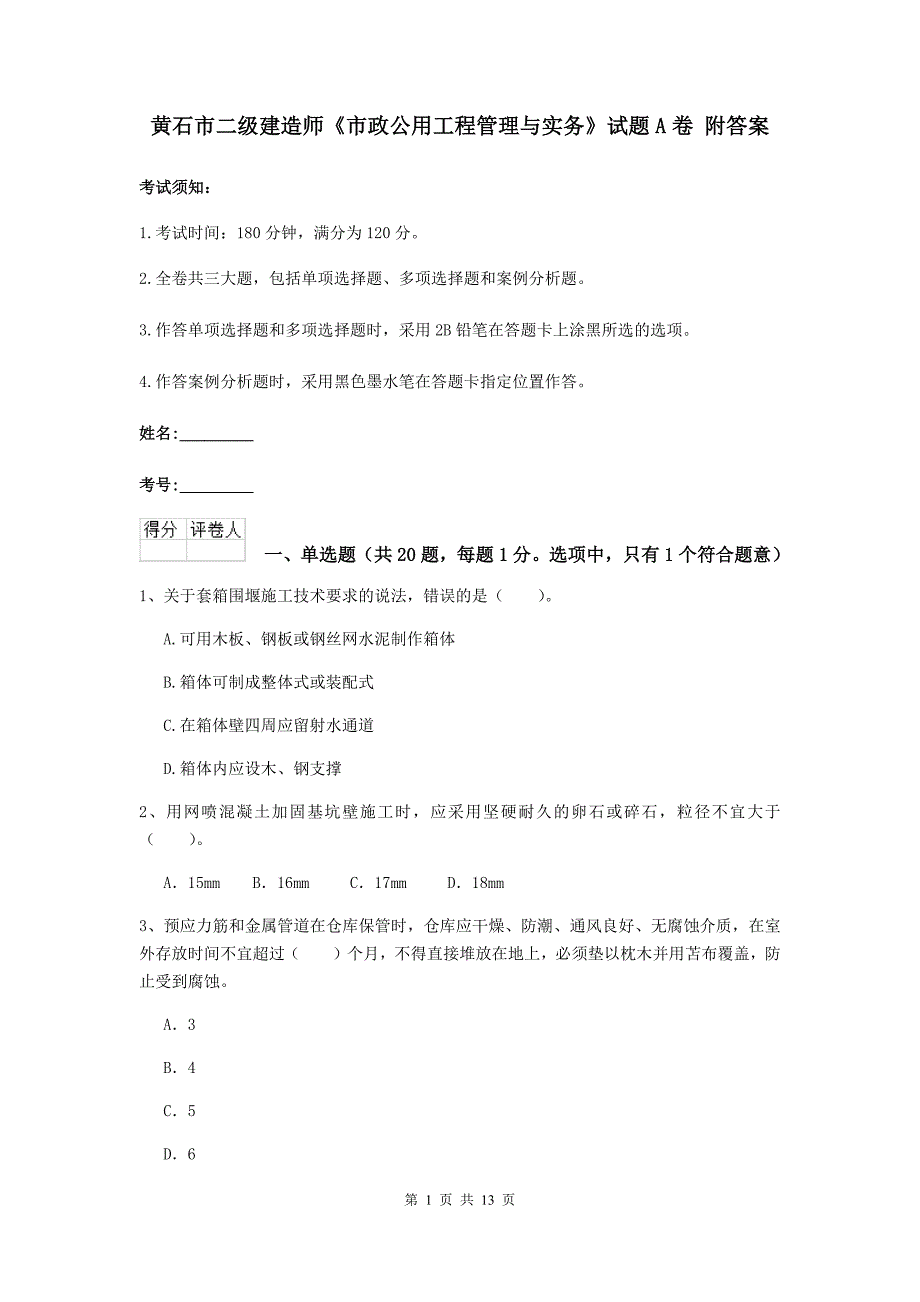 黄石市二级建造师《市政公用工程管理与实务》试题A卷 附答案

考试须知：

1.考试时间：180分钟，满分为120分。

2.全卷共三大题，包括单项选择题、多项选择题和案例分析题。

3.作答单项选择题和多项选择题时，采用2B铅笔在答题卡上涂黑所选的选项。

4.作答案例分析题时，采用黑色墨水笔在答题卡指定位置作答。

姓名：_________

考号：_________

| 得分 | 评卷人 |
|---|---|
| | |

一、单选题（共20题，每题1分。选项中，只有1个符合题意）

1、关于套箱围堰施工技术要求的说法，错误的是（　　）。

A.可用木板、钢板或钢丝网水泥制作箱体

B.箱体可制成整体式或装配式

C.在箱体壁四周应留射水通道

D.箱体内应设木、钢支撑

2、用网喷混凝土加固基坑壁施工时，应采用坚硬耐久的卵石或碎石，粒径不宜大于（　　）。

A. 15mm　B. 16mm　C. 17mm　D. 18mm

3、预应力筋和金属管道在仓库保管时，仓库应干燥、防潮、通风良好、无腐蚀介质，在室外存放时间不宜超过（　　）个月，不得直接堆放在地上，必须垫以枕木并用苫布覆盖，防止受到腐蚀。

A. 3

B. 4

C. 5

D. 6

第 1 页 共 13 页